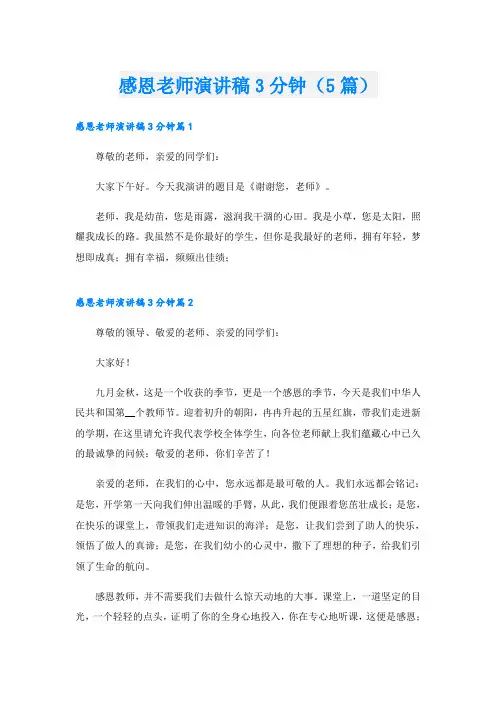 感恩老师演讲稿3分钟（5篇）

感恩老师演讲稿3分钟篇1

尊敬的老师，亲爱的同学们：

大家下午好。今天我演讲的题目是《谢谢您，老师》。

老师，我是幼苗，您是雨露，滋润我干涸的心田。我是小草，您是太阳，照耀我成长的路。我虽然不是你最好的学生，但你是我最好的老师，拥有年轻，梦想即成真；拥有幸福，频频出佳绩；

感恩老师演讲稿3分钟篇2

尊敬的领导、敬爱的老师、亲爱的同学们：

大家好！

九月金秋，这是一个收获的季节，更是一个感恩的季节，今天是我们中华人民共和国第__个教师节。迎着初升的朝阳，冉冉升起的五星红旗，带我们走进新的学期，在这里请允许我代表学校全体学生，向各位老师献上我们蕴藏心中已久的最诚挚的问候：敬爱的老师，你们辛苦了！

亲爱的老师，在我们的心中，您永远都是最可敬的人。我们永远都会铭记：是您，开学第一天向我们伸出温暖的手臂，从此，我们便跟着您茁壮成长；是您，在快乐的课堂上，带领我们走进知识的海洋；是您，让我们尝到了助人的快乐，领悟了做人的真谛；是您，在我们幼小的心灵中，撒下了理想的种子，给我们引领了生命的航向。

感恩教师，并不需要我们去做什么惊天动地的大事。课堂上，一道坚定的目光，一个轻轻的点头，证明了你的全身心地投入，你在专心地听课，这便是感恩；